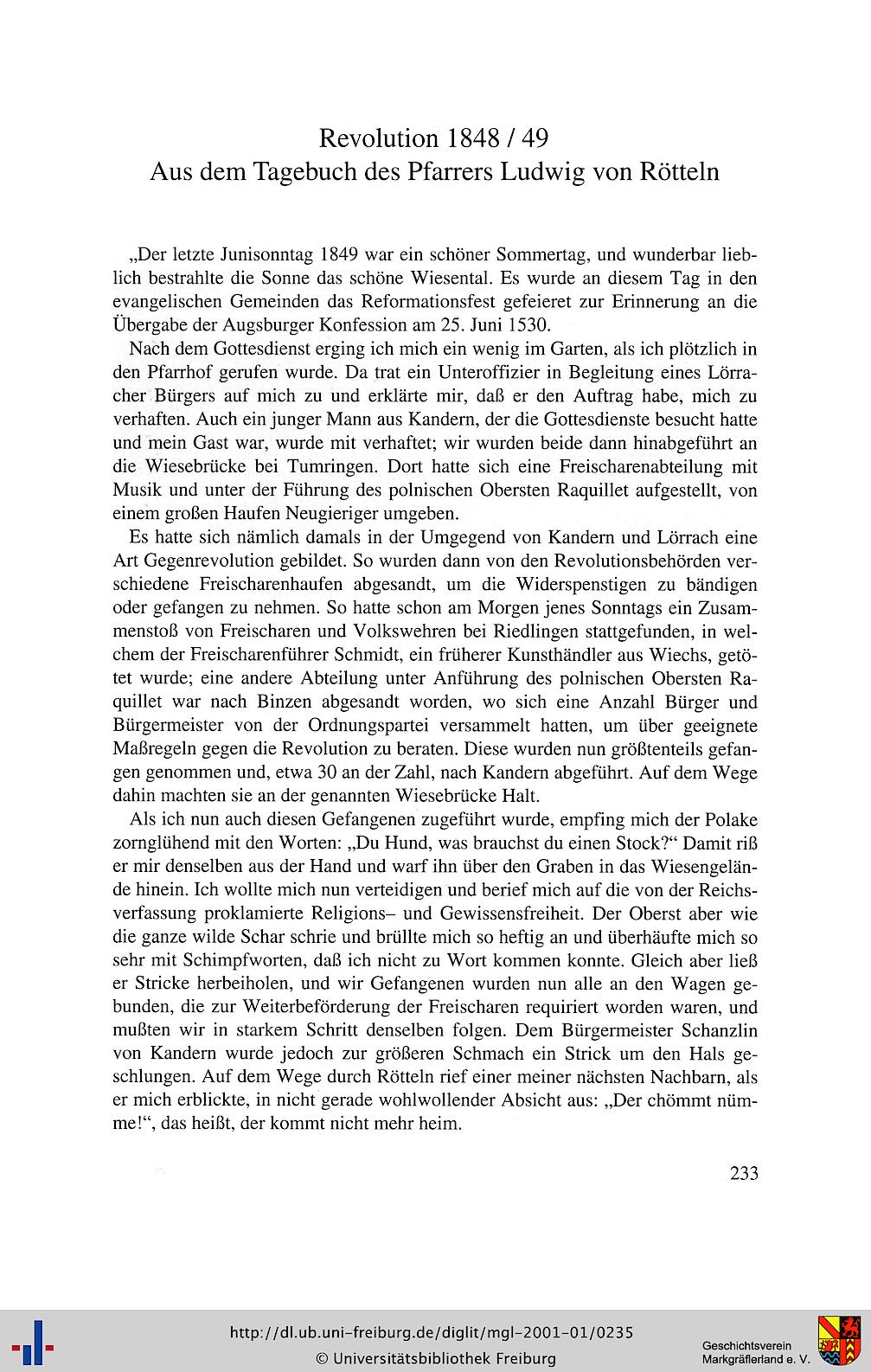 Revolution 1848 / 49
Aus dem Tagebuch des Pfarrers Ludwig von Rötteln

„Der letzte Junisonntag 1849 war ein schöner Sommertag, und wunderbar lieblich bestrahlte die Sonne das schöne Wiesental. Es wurde an diesem Tag in den evangelischen Gemeinden das Reformationsfest gefeieret zur Erinnerung an die Übergabe der Augsburger Konfession am 25. Juni 1530.

Nach dem Gottesdienst erging ich mich ein wenig im Garten, als ich plötzlich in den Pfarrhof gerufen wurde. Da trat ein Unteroffizier in Begleitung eines Lörracher Bürgers auf mich zu und erklärte mir, daß er den Auftrag habe, mich zu verhaften. Auch ein junger Mann aus Kandern, der die Gottesdienste besucht hatte und mein Gast war, wurde mit verhaftet; wir wurden beide dann hinabgeführt an die Wiesebrücke bei Tumringen. Dort hatte sich eine Freischarenabteilung mit Musik und unter der Führung des polnischen Obersten Raquillet aufgestellt, von einem großen Haufen Neugieriger umgeben.

Es hatte sich nämlich damals in der Umgegend von Kandern und Lörrach eine Art Gegenrevolution gebildet. So wurden dann von den Revolutionsbehörden verschiedene Freischarenhaufen abgesandt, um die Widerspenstigen zu bändigen oder gefangen zu nehmen. So hatte schon am Morgen jenes Sonntags ein Zusammenstoß von Freischaren und Volkswehren bei Riedlingen stattgefunden, in welchem der Freischarenführer Schmidt, ein früherer Kunsthändler aus Wiechs, getötet wurde; eine andere Abteilung unter Anführung des polnischen Obersten Raquillet war nach Binzen abgesandt worden, wo sich eine Anzahl Bürger und Bürgermeister von der Ordnungspartei versammelt hatten, um über geeignete Maßregeln gegen die Revolution zu beraten. Diese wurden nun größtenteils gefangen genommen und, etwa 30 an der Zahl, nach Kandern abgeführt. Auf dem Wege dahin machten sie an der genannten Wiesebrücke Halt.

Als ich nun auch diesen Gefangenen zugeführt wurde, empfing mich der Polake zornglühend mit den Worten: „Du Hund, was brauchst du einen Stock?“ Damit riß er mir denselben aus der Hand und warf ihn über den Graben in das Wiesengelände hinein. Ich wollte mich nun verteidigen und berief mich auf die von der Reichsverfassung proklamierte Religions– und Gewissensfreiheit. Der Oberst aber wie die ganze wilde Schar schrie und brüllte mich so heftig an und überhäufte mich so sehr mit Schimpfworten, daß ich nicht zu Wort kommen konnte. Gleich aber ließ er Stricke herbeiholen, und wir Gefangenen wurden nun alle an den Wagen gebunden, die zur Weiterbeförderung der Freischaren requiriert worden waren, und mußten wir in starkem Schritt denselben folgen. Dem Bürgermeister Schanzlin von Kandern wurde jedoch zur größeren Schmach ein Strick um den Hals geschlungen. Auf dem Wege durch Rötteln rief einer meiner nächsten Nachbarn, als er mich erblickte, in nicht gerade wohlwollender Absicht aus: „Der chömmt nümme!“, das heißt, der kommt nicht mehr heim.

233

http://dl.ub.uni-freiburg.de/diglit/mgl-2001-01/0235
© Universitätsbibliothek Freiburg
Geschichtsverein Markgräflerland e. V.